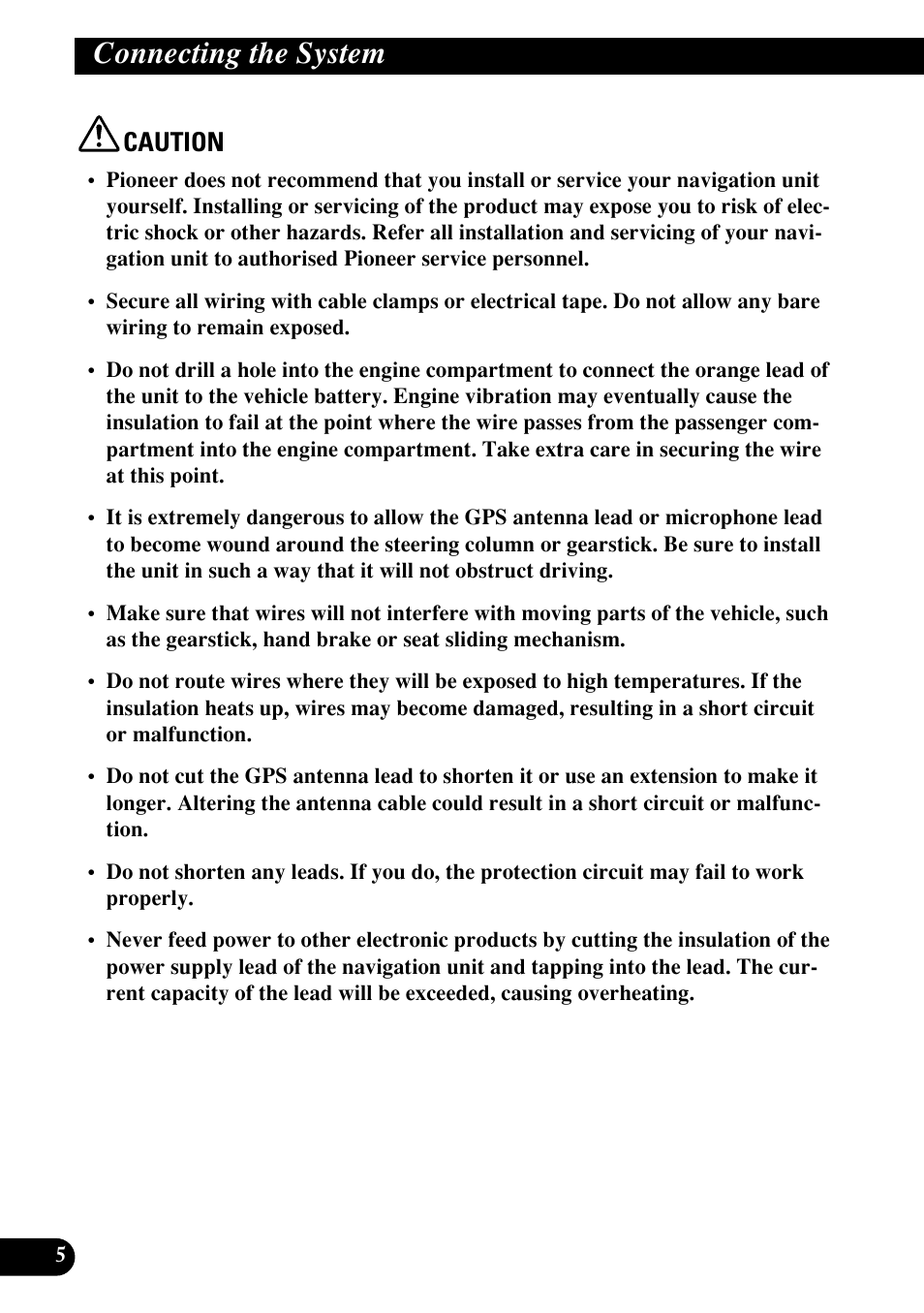 Connecting the System

CAUTION

• Pioneer does not recommend that you install or service your navigation unit yourself. Installing or servicing of the product may expose you to risk of electric shock or other hazards. Refer all installation and servicing of your navigation unit to authorised Pioneer service personnel.

• Secure all wiring with cable clamps or electrical tape. Do not allow any bare wiring to remain exposed.

• Do not drill a hole into the engine compartment to connect the orange lead of the unit to the vehicle battery. Engine vibration may eventually cause the insulation to fail at the point where the wire passes from the passenger compartment into the engine compartment. Take extra care in securing the wire at this point.

• It is extremely dangerous to allow the GPS antenna lead or microphone lead to become wound around the steering column or gearstick. Be sure to install the unit in such a way that it will not obstruct driving.

• Make sure that wires will not interfere with moving parts of the vehicle, such as the gearstick, hand brake or seat sliding mechanism.

• Do not route wires where they will be exposed to high temperatures. If the insulation heats up, wires may become damaged, resulting in a short circuit or malfunction.

• Do not cut the GPS antenna lead to shorten it or use an extension to make it longer. Altering the antenna cable could result in a short circuit or malfunction.

• Do not shorten any leads. If you do, the protection circuit may fail to work properly.

• Never feed power to other electronic products by cutting the insulation of the power supply lead of the navigation unit and tapping into the lead. The current capacity of the lead will be exceeded, causing overheating.

5